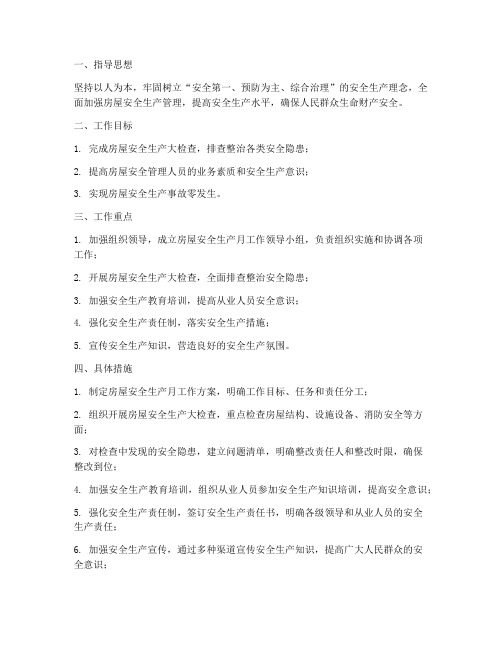 一、指导思想

坚持以人为本，牢固树立“安全第一、预防为主、综合治理”的安全生产理念，全面加强房屋安全生产管理，提高安全生产水平，确保人民群众生命财产安全。

二、工作目标

1. 完成房屋安全生产大检查，排查整治各类安全隐患；

2. 提高房屋安全管理人员的业务素质和安全生产意识；

3. 实现房屋安全生产事故零发生。

三、工作重点

1. 加强组织领导，成立房屋安全生产月工作领导小组，负责组织实施和协调各项工作；

2. 开展房屋安全生产大检查，全面排查整治安全隐患；

3. 加强安全生产教育培训，提高从业人员安全意识；

4. 强化安全生产责任制，落实安全生产措施；

5. 宣传安全生产知识，营造良好的安全生产氛围。

四、具体措施

1. 制定房屋安全生产月工作方案，明确工作目标、任务和责任分工；

2. 组织开展房屋安全生产大检查，重点检查房屋结构、设施设备、消防安全等方面；

3. 对检查中发现的安全隐患，建立问题清单，明确整改责任人和整改时限，确保整改到位；

4. 加强安全生产教育培训，组织从业人员参加安全生产知识培训，提高安全意识；

5. 强化安全生产责任制，签订安全生产责任书，明确各级领导和从业人员的安全生产责任；

6. 加强安全生产宣传，通过多种渠道宣传安全生产知识，提高广大人民群众的安全意识；